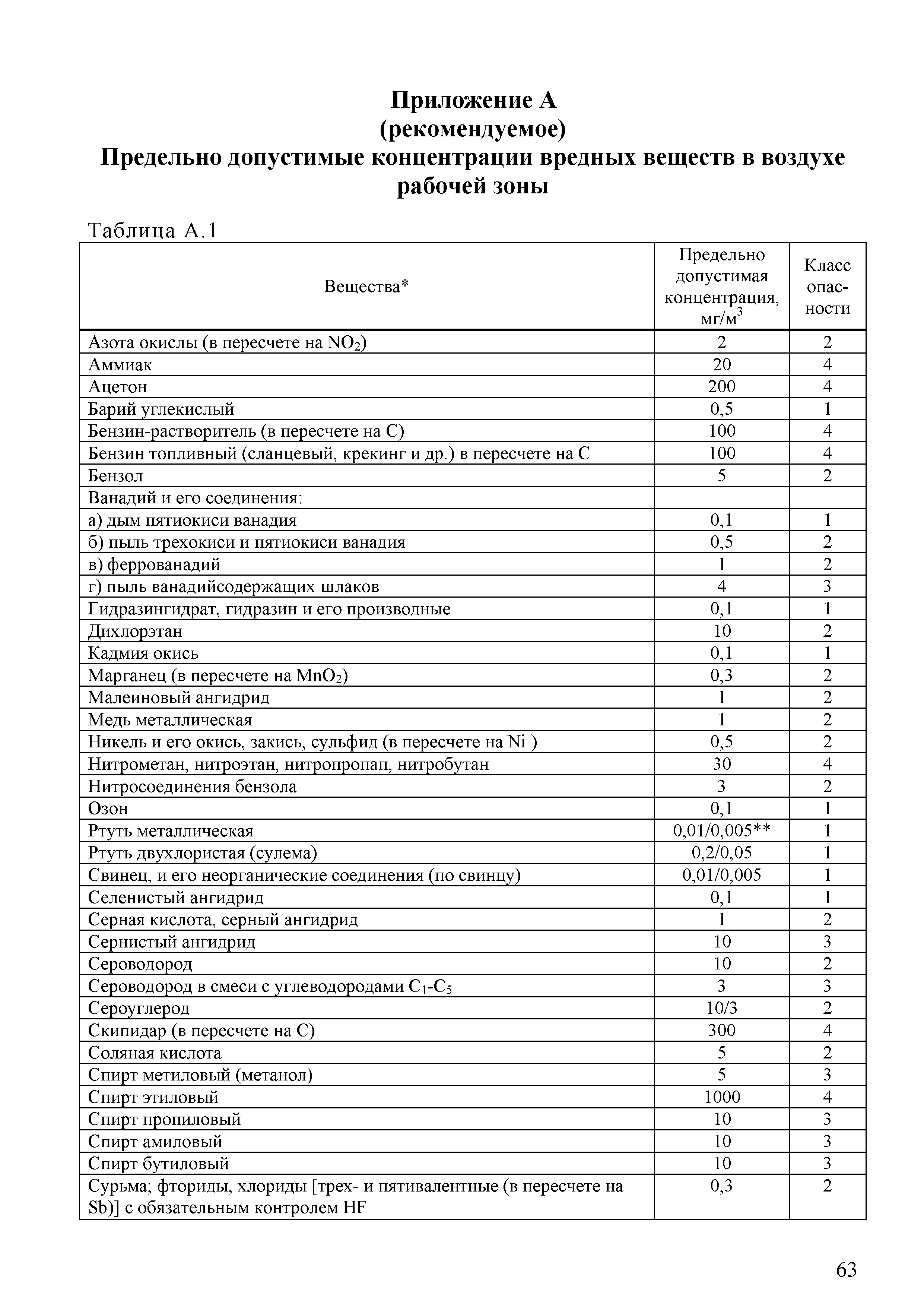 Приложение А
(рекомендуемое)
Предельно допустимые концентрации вредных веществ в воздухе рабочей зоны

Таблица А.1

| Вещества* | Предельно допустимая концентрация, мг/м$^3$ | Класс опасности |
|---|---|---|
| Азота окислы (в пересчете на $NO_2$) | 2 | 2 |
| Аммиак | 20 | 4 |
| Ацетон | 200 | 4 |
| Барий углекислый | 0,5 | 1 |
| Бензин-растворитель (в пересчете на С) | 100 | 4 |
| Бензин топливный (сланцевый, крекинг и др.) в пересчете на С | 100 | 4 |
| Бензол | 5 | 2 |
| Ванадий и его соединения: | | |
| а) дым пятиокиси ванадия | 0,1 | 1 |
| б) пыль трехокиси и пятиокиси ванадия | 0,5 | 2 |
| в) феррованадий | 1 | 2 |
| г) пыль ванадийсодержащих шлаков | 4 | 3 |
| Гидразингидрат, гидразин и его производные | 0,1 | 1 |
| Дихлорэтан | 10 | 2 |
| Кадмия окись | 0,1 | 1 |
| Марганец (в пересчете на $MnO_2$) | 0,3 | 2 |
| Малеиновый ангидрид | 1 | 2 |
| Медь металлическая | 1 | 2 |
| Никель и его окись, закись, сульфид (в пересчете на Ni ) | 0,5 | 2 |
| Нитрометан, нитроэтан, нитропропап, нитробутан | 30 | 4 |
| Нитросоединения бензола | 3 | 2 |
| Озон | 0,1 | 1 |
| Ртуть металлическая | 0,01/0,005** | 1 |
| Ртуть двухлористая (сулема) | 0,2/0,05 | 1 |
| Свинец, и его неорганические соединения (по свинцу) | 0,01/0,005 | 1 |
| Селенистый ангидрид | 0,1 | 1 |
| Серная кислота, серный ангидрид | 1 | 2 |
| Сернистый ангидрид | 10 | 3 |
| Сероводород | 10 | 2 |
| Сероводород в смеси с углеводородами $C_1$-$C_5$ | 3 | 3 |
| Сероуглерод | 10/3 | 2 |
| Скипидар (в пересчете на С) | 300 | 4 |
| Соляная кислота | 5 | 2 |
| Спирт метиловый (метанол) | 5 | 3 |
| Спирт этиловый | 1000 | 4 |
| Спирт пропиловый | 10 | 3 |
| Спирт амиловый | 10 | 3 |
| Спирт бутиловый | 10 | 3 |
| Сурьма; фториды, хлориды [трех- и пятивалентные (в пересчете на Sb)] с обязательным контролем HF | 0,3 | 2 |

63